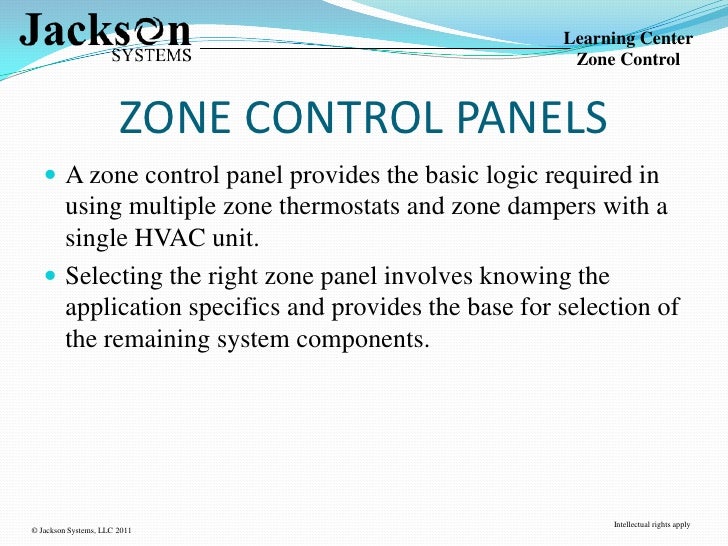 Jackson
SYSTEMS

Learning Center
Zone Control

ZONE CONTROL PANELS

A zone control panel provides the basic logic required in using multiple zone thermostats and zone dampers with a single HVAC unit.

Selecting the right zone panel involves knowing the application specifics and provides the base for selection of the remaining system components.

© Jackson Systems, LLC 2011

Intellectual rights apply